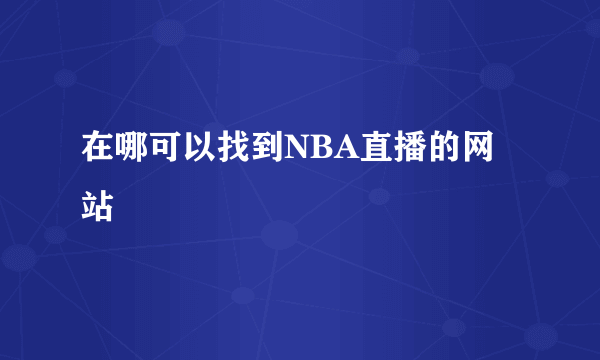 在哪可以找到NBA直播的网站